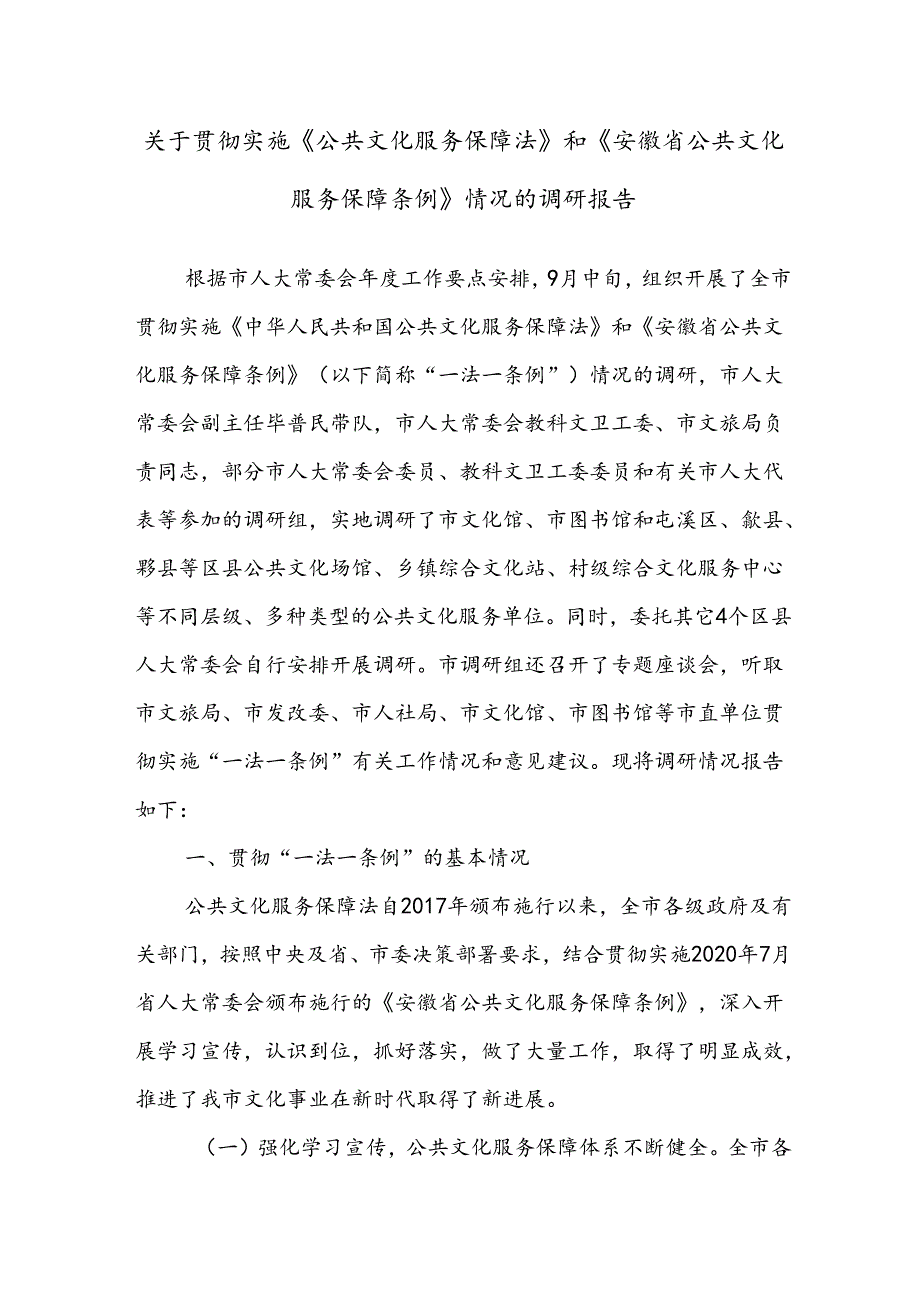 关于贯彻实施《公共文化服务保障法》和《安徽省公共文化服务保障条例》情况的调研报告

根据市人大常委会年度工作要点安排，9月中旬，组织开展了全市贯彻实施《中华人民共和国公共文化服务保障法》和《安徽省公共文化服务保障条例》（以下简称“一法一条例”）情况的调研，市人大常委会副主任毕普民带队，市人大常委会教科文卫工委、市文旅局负责同志，部分市人大常委会委员、教科文卫工委委员和有关市人大代表等参加的调研组，实地调研了市文化馆、市图书馆和屯溪区、歙县、黟县等区县公共文化场馆、乡镇综合文化站、村级综合文化服务中心等不同层级、多种类型的公共文化服务单位。同时，委托其它4个区县人大常委会自行安排开展调研。市调研组还召开了专题座谈会，听取市文旅局、市发改委、市人社局、市文化馆、市图书馆等市直单位贯彻实施“一法一条例”有关工作情况和意见建议。现将调研情况报告如下：

一、贯彻“一法一条例”的基本情况

公共文化服务保障法自2017年颁布施行以来，全市各级政府及有关部门，按照中央及省、市委决策部署要求，结合贯彻实施2020年7月省人大常委会颁布施行的《安徽省公共文化服务保障条例》，深入开展学习宣传，认识到位，抓好落实，做了大量工作，取得了明显成效，推进了我市文化事业在新时代取得了新进展。

（一）强化学习宣传，公共文化服务保障体系不断健全。全市各